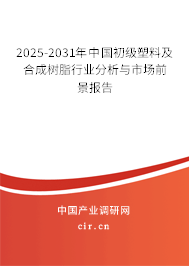 2025-2031年中国初级塑料及合成树脂行业分析与市场前景报告

中国产业调研网

cir.cn